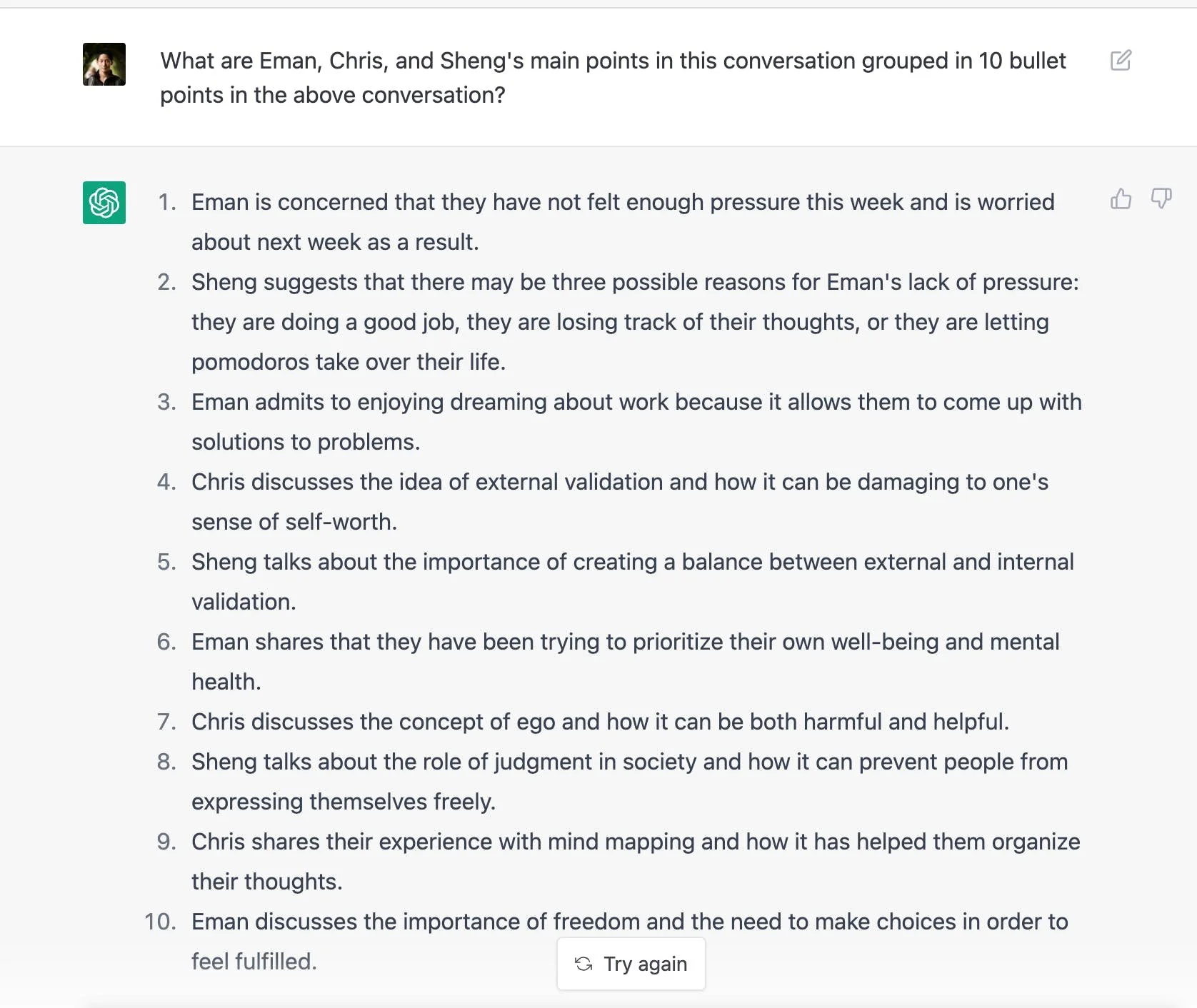 What are Eman, Chris, and Sheng's main points in this conversation grouped in 10 bullet points in the above conversation?

1. Eman is concerned that they have not felt enough pressure this week and is worried about next week as a result.
2. Sheng suggests that there may be three possible reasons for Eman's lack of pressure: they are doing a good job, they are losing track of their thoughts, or they are letting pomodoros take over their life.
3. Eman admits to enjoying dreaming about work because it allows them to come up with solutions to problems.
4. Chris discusses the idea of external validation and how it can be damaging to one's sense of self-worth.
5. Sheng talks about the importance of creating a balance between external and internal validation.
6. Eman shares that they have been trying to prioritize their own well-being and mental health.
7. Chris discusses the concept of ego and how it can be both harmful and helpful.
8. Sheng talks about the role of judgment in society and how it can prevent people from expressing themselves freely.
9. Chris shares their experience with mind mapping and how it has helped them organize their thoughts.
10. Eman discusses the importance of freedom and the need to make choices in order to feel fulfilled.

Try again